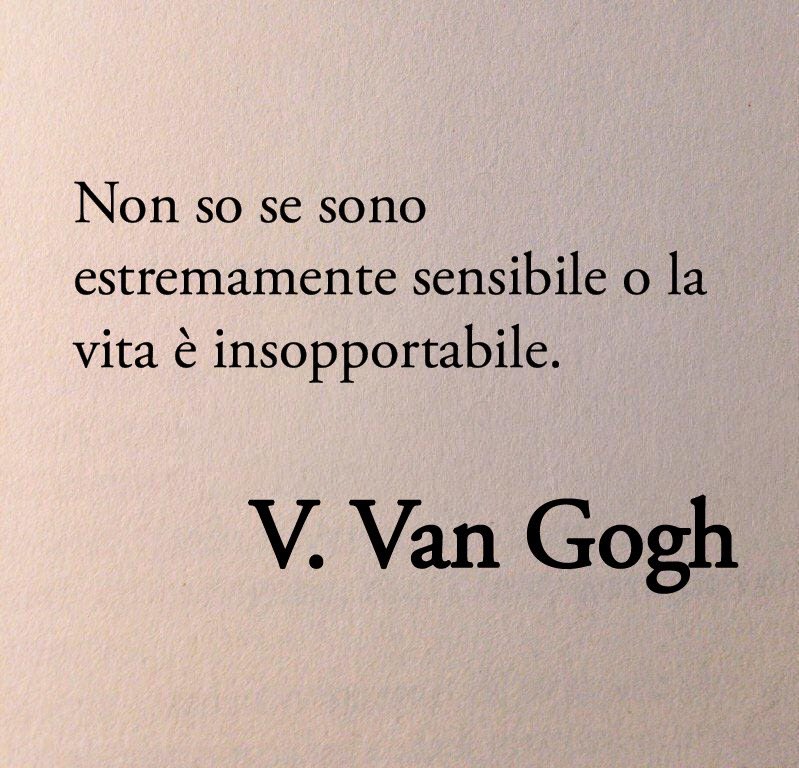 Non so se sono estremamente sensibile o la vita è insopportabile.

V. Van Gogh